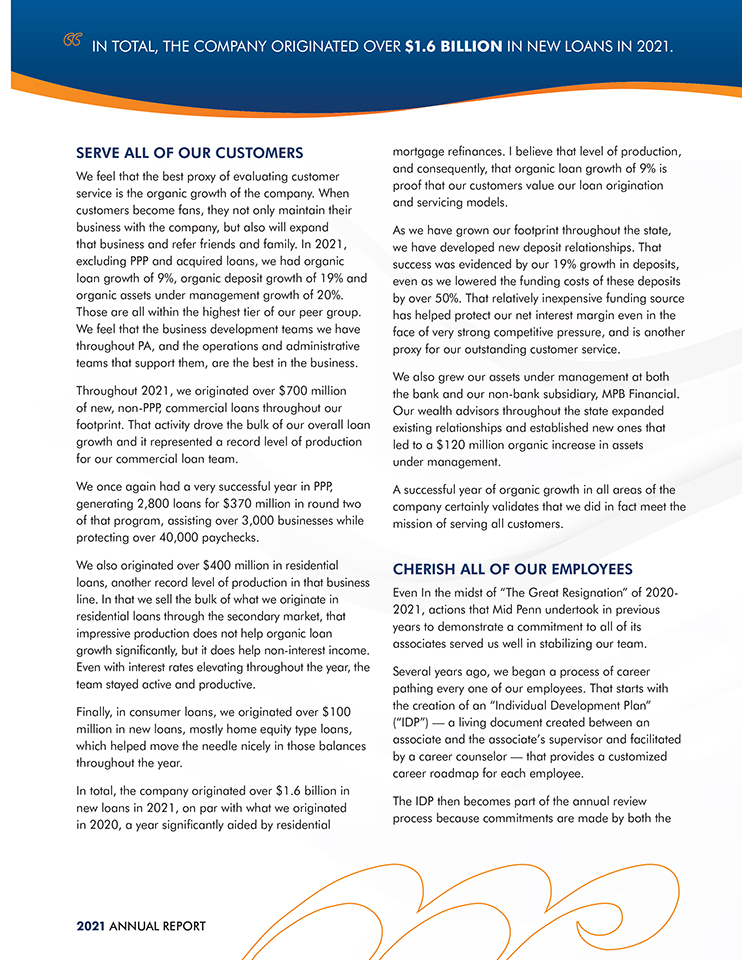 IN TOTAL, THE COMPANY ORIGINATED OVER $1.6 BILLION IN NEW LOANS IN 2021.

SERVE ALL OF OUR CUSTOMERS

We feel that the best proxy of evaluating customer service is the organic growth of the company. When customers become fans, they not only maintain their business with the company, but also will expand that business and refer friends and family. In 2021, excluding PPP and acquired loans, we had organic loan growth of 9%, organic deposit growth of 19% and organic assets under management growth of 20%. Those are all within the highest tier of our peer group. We feel that the business development teams we have throughout PA, and the operations and administrative teams that support them, are the best in the business.

Throughout 2021, we originated over $700 million of new, non-PPP, commercial loans throughout our footprint. That activity drove the bulk of our overall loan growth and it represented a record level of production for our commercial loan team.

We once again had a very successful year in PPP, generating 2,800 loans for $370 million in round two of that program, assisting over 3,000 businesses while protecting over 40,000 paychecks.

We also originated over $400 million in residential loans, another record level of production in that business line. In that we sell the bulk of what we originate in residential loans through the secondary market, that impressive production does not help organic loan growth significantly, but it does help non-interest income. Even with interest rates elevating throughout the year, the team stayed active and productive.

Finally, in consumer loans, we originated over $100 million in new loans, mostly home equity type loans, which helped move the needle nicely in those balances throughout the year.

In total, the company originated over $1.6 billion in new loans in 2021, on par with what we originated in 2020, a year significantly aided by residential mortgage refinances. I believe that level of production, and consequently, that organic loan growth of 9% is proof that our customers value our loan origination and servicing models.

As we have grown our footprint throughout the state, we have developed new deposit relationships. That success was evidenced by our 19% growth in deposits, even as we lowered the funding costs of these deposits by over 50%. That relatively inexpensive funding source has helped protect our net interest margin even in the face of very strong competitive pressure, and is another proxy for our outstanding customer service.

We also grew our assets under management at both the bank and our non-bank subsidiary, MPB Financial. Our wealth advisors throughout the state expanded existing relationships and established new ones that led to a $120 million organic increase in assets under management.

A successful year of organic growth in all areas of the company certainly validates that we did in fact meet the mission of serving all customers.

CHERISH ALL OF OUR EMPLOYEES

Even In the midst of "The Great Resignation" of 2020-2021, actions that Mid Penn undertook in previous years to demonstrate a commitment to all of its associates served us well in stabilizing our team.

Several years ago, we began a process of career pathing every one of our employees. That starts with the creation of an "Individual Development Plan" ("IDP") — a living document created between an associate and the associate's supervisor and facilitated by a career counselor — that provides a customized career roadmap for each employee.

The IDP then becomes part of the annual review process because commitments are made by both the

2021 ANNUAL REPORT